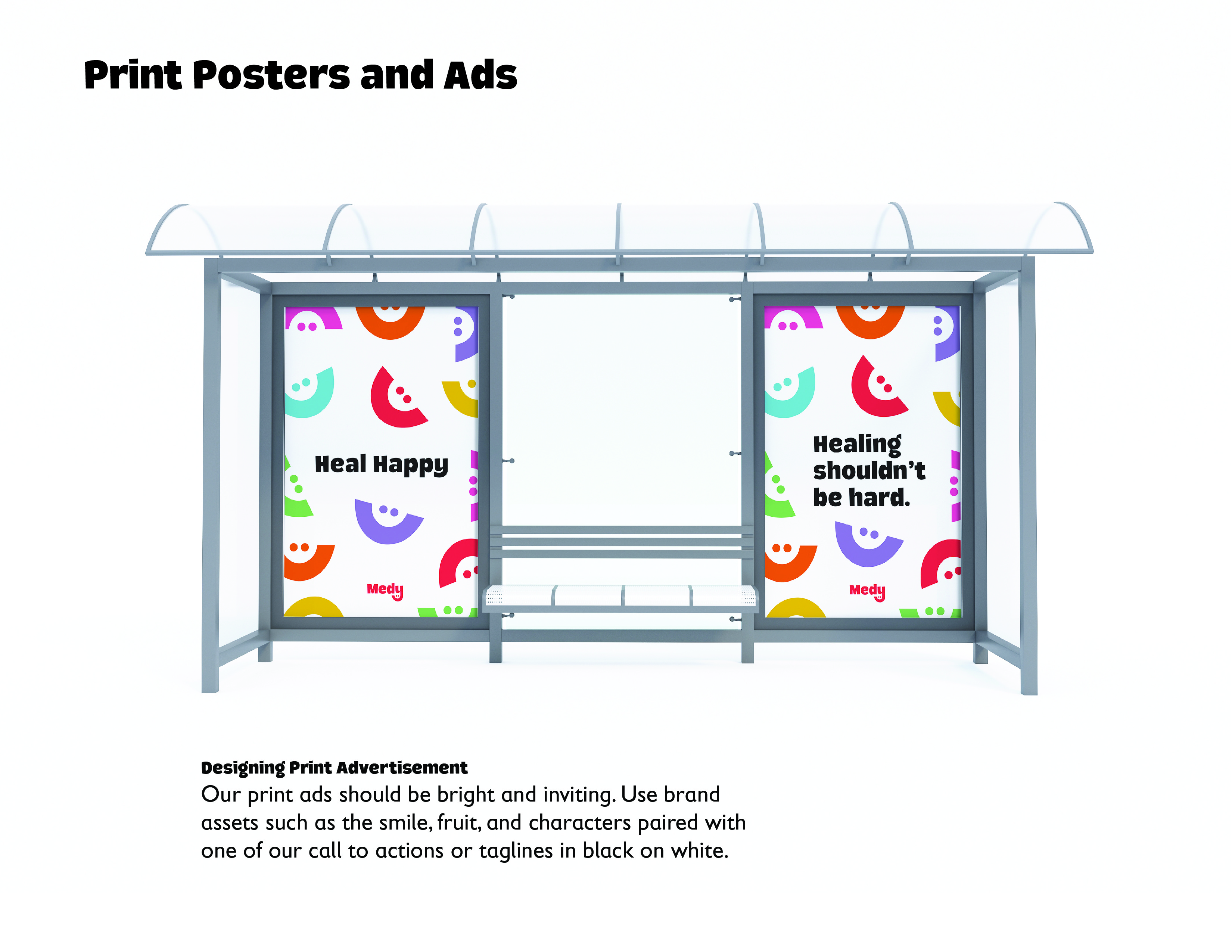 Print Posters and Ads

Heal Happy

Medy

Healing shouldn't be hard.

Medy

Designing Print Advertisement

Our print ads should be bright and inviting. Use brand assets such as the smile, fruit, and characters paired with one of our call to actions or taglines in black on white.